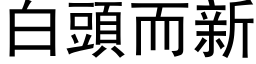 白頭而新